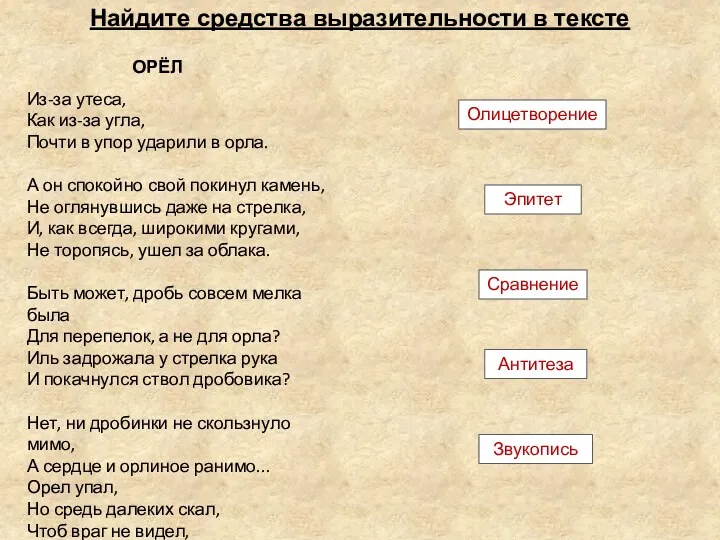 Найдите средства выразительности в тексте

ОРЁЛ

Из-за утеса,
Как из-за угла,
Почти в упор ударили в орла.

А он спокойно свой покинул камень,
Не оглянувшись даже на стрелка,
И, как всегда, широкими кругами,
Не торопясь, ушел за облака.

Быть может, дробь совсем мелка была
Для перепелок, а не для орла?
Иль задрожала у стрелка рука
И покачнулся ствол дробовика?

Нет, ни дробинки не скользнуло мимо,
А сердце и орлиное ранимо...
Орел упал,
Но средь далеких скал,
Чтоб враг не видел,

Олицетворение

Эпитет

Сравнение

Антитеза

Звукопись